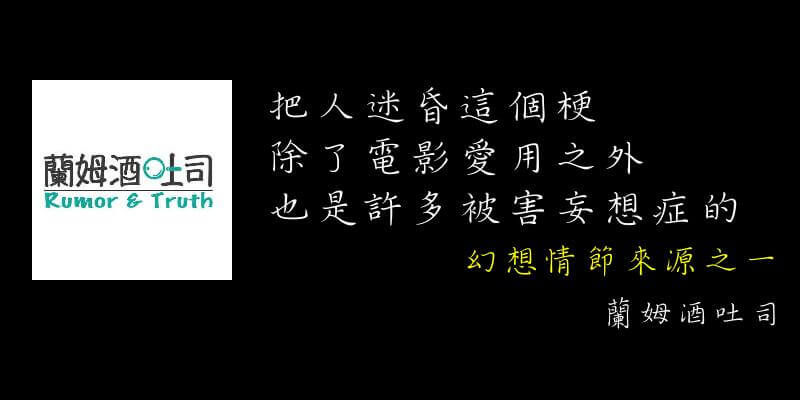 蘭姆酒吐司
Rumor & Truth

把人迷昏這個梗
除了電影愛用之外
也是許多被害妄想症的
幻想情節來源之一
蘭姆酒吐司